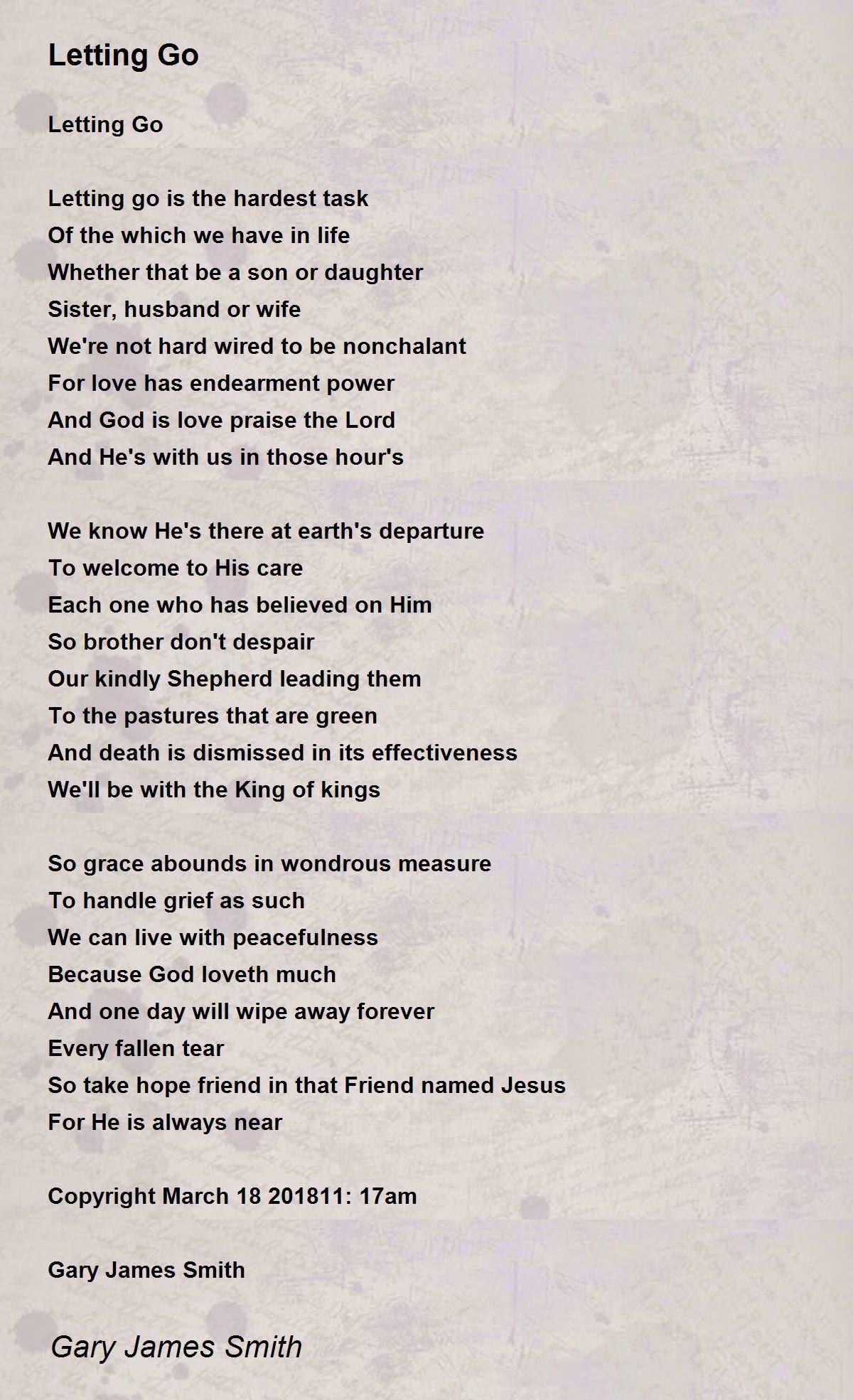 Letting Go

Letting Go

Letting go is the hardest task
Of the which we have in life
Whether that be a son or daughter
Sister, husband or wife
We're not hard wired to be nonchalant
For love has endearment power
And God is love praise the Lord
And He's with us in those hour's

We know He's there at earth's departure
To welcome to His care
Each one who has believed on Him
So brother don't despair
Our kindly Shepherd leading them
To the pastures that are green
And death is dismissed in its effectiveness
We'll be with the King of kings

So grace abounds in wondrous measure
To handle grief as such
We can live with peacefulness
Because God loveth much
And one day will wipe away forever
Every fallen tear
So take hope friend in that Friend named Jesus
For He is always near

Copyright March 18 201811: 17am

Gary James Smith

Gary James Smith